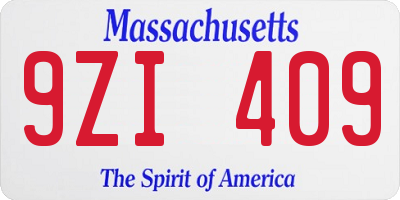 Massachusetts

9ZI 409

The Spirit of America